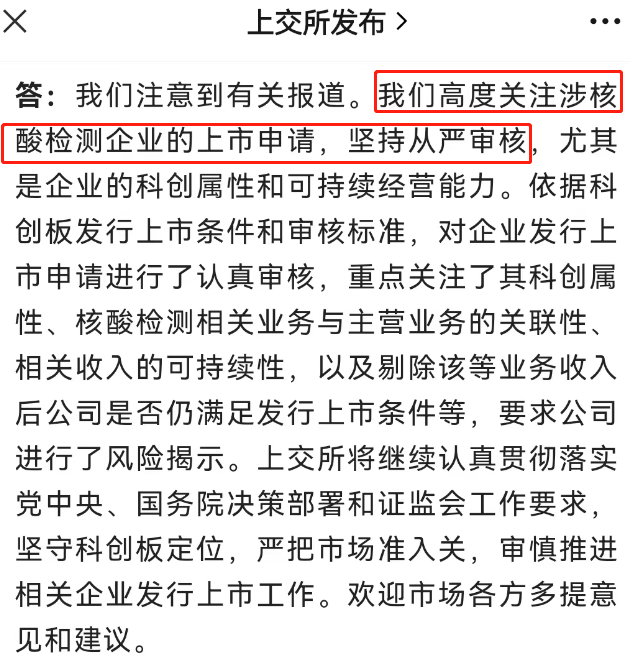 上交所发布 >

答：我们注意到有关报道。我们高度关注涉核酸检测企业的上市申请，坚持从严审核，尤其是企业的科创属性和可持续经营能力。依据科创板发行上市条件和审核标准，对企业发行上市申请进行了认真审核，重点关注了其科创属性、核酸检测相关业务与主营业务的关联性、相关收入的可持续性，以及剔除该等业务收入后公司是否仍满足发行上市条件等，要求公司进行了风险揭示。上交所将继续认真贯彻落实党中央、国务院决策部署和证监会工作要求，坚守科创板定位，严把市场准入关，审慎推进相关企业发行上市工作。欢迎市场各方多提意见和建议。